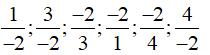 $\frac{1}{-2};\frac{3}{-2};\frac{-2}{3};\frac{-2}{1};\frac{-2}{4};\frac{4}{-2}$